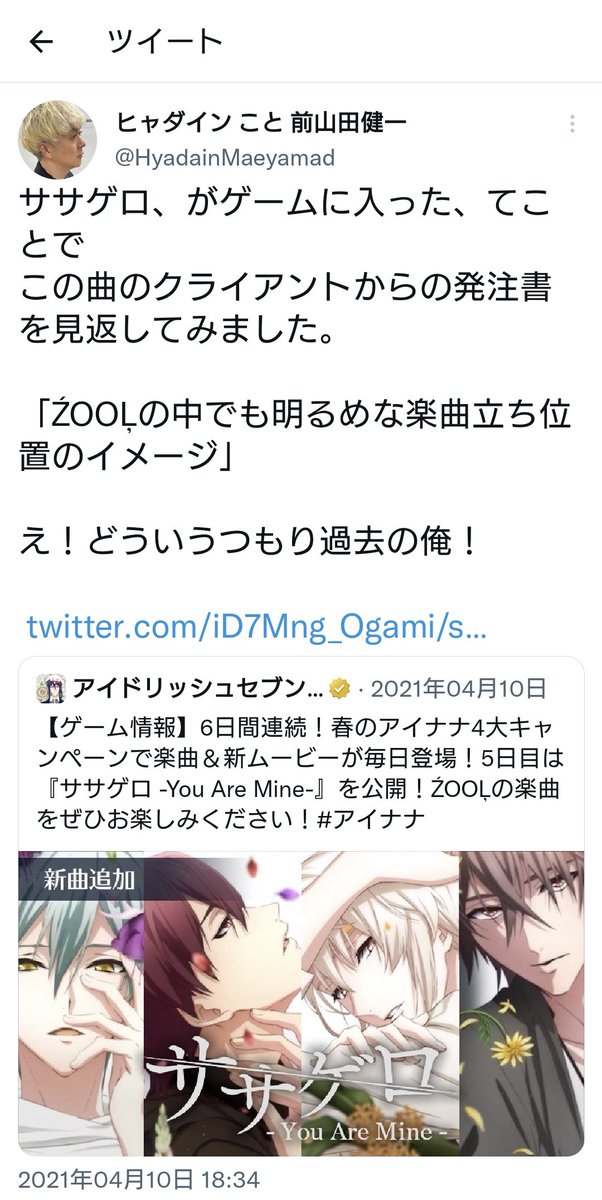 ツイート

ヒャダイン こと 前山田健一
@HyadainMaeyamad

ササゲロ、がゲームに入った、てことで
この曲のクライアントからの発注書を見返してみました。

「ŹOOĻの中でも明るめな楽曲立ち位置のイメージ」

え！どういうつもり過去の俺！

twitter.com/iD7Mng_Ogami/s...

アイドリッシュセブン... · 2021年04月10日
【ゲーム情報】6日間連続！春のアイナナ4大キャンペーンで楽曲＆新ムービーが毎日登場！5日目は『ササゲロ -You Are Mine-』を公開！ŹOOĻの楽曲をぜひお楽しみください！#アイナナ

新曲追加

ササゲロ
- You Are Mine -

2021年04月10日 18:34